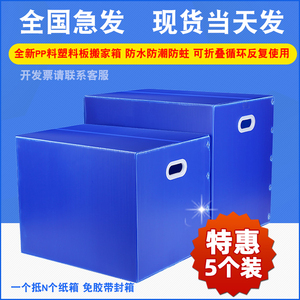 全国急发 现货当天发

全新PP料塑料板搬家箱 防水防潮防蛀 可折叠循环反复使用

开发票请联系客服

特惠
5个装

一个抵N个纸箱 免胶带封箱